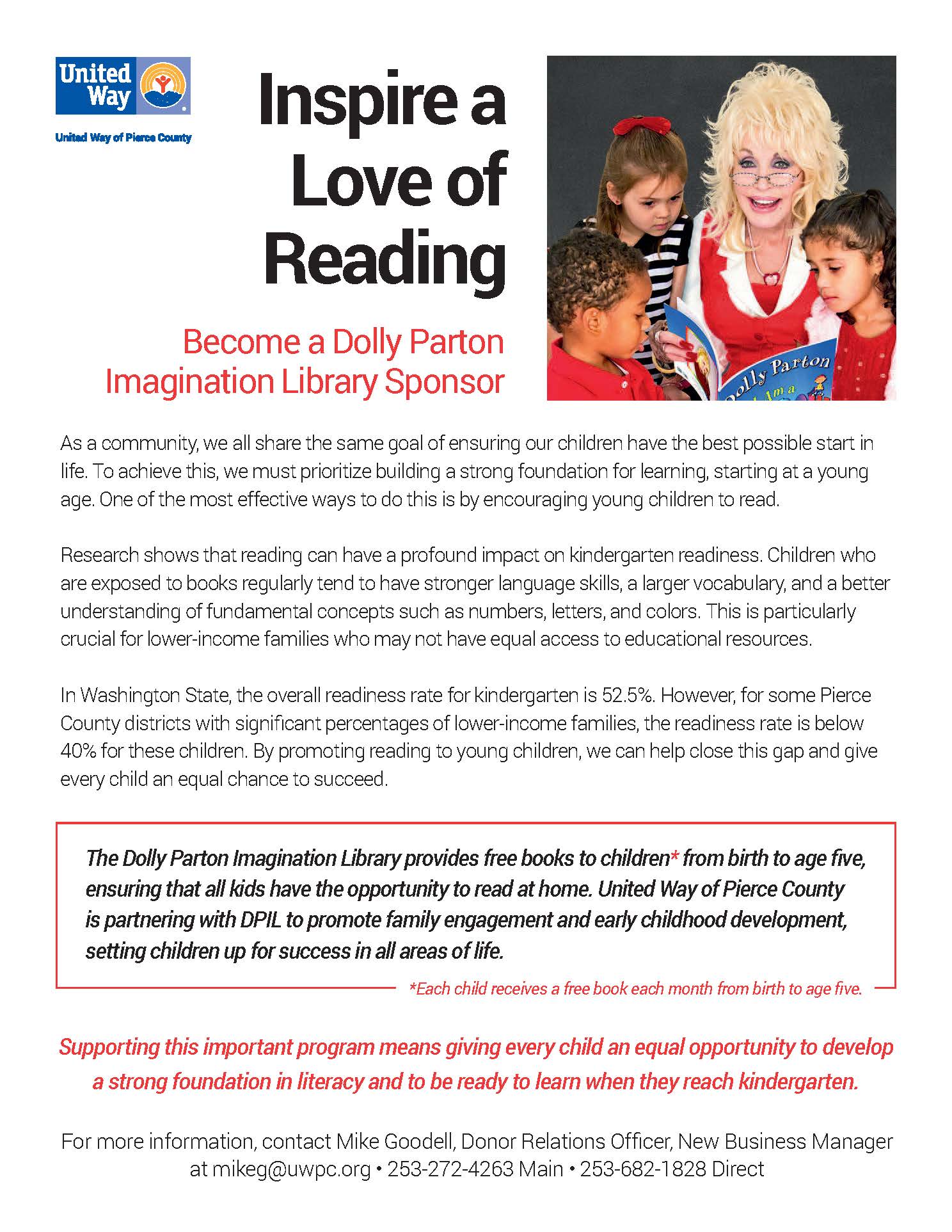 United Way

United Way of Pierce County

Inspire a Love of Reading

Become a Dolly Parton Imagination Library Sponsor

Dolly Parton

I Am a

As a community, we all share the same goal of ensuring our children have the best possible start in life. To achieve this, we must prioritize building a strong foundation for learning, starting at a young age. One of the most effective ways to do this is by encouraging young children to read.

Research shows that reading can have a profound impact on kindergarten readiness. Children who are exposed to books regularly tend to have stronger language skills, a larger vocabulary, and a better understanding of fundamental concepts such as numbers, letters, and colors. This is particularly crucial for lower-income families who may not have equal access to educational resources.

In Washington State, the overall readiness rate for kindergarten is 52.5%. However, for some Pierce County districts with significant percentages of lower-income families, the readiness rate is below 40% for these children. By promoting reading to young children, we can help close this gap and give every child an equal chance to succeed.

The Dolly Parton Imagination Library provides free books to children* from birth to age five, ensuring that all kids have the opportunity to read at home. United Way of Pierce County is partnering with DPIL to promote family engagement and early childhood development, setting children up for success in all areas of life.

*Each child receives a free book each month from birth to age five.

Supporting this important program means giving every child an equal opportunity to develop a strong foundation in literacy and to be ready to learn when they reach kindergarten.

For more information, contact Mike Goodell, Donor Relations Officer, New Business Manager at mikeg@uwpc.org • 253-272-4263 Main • 253-682-1828 Direct